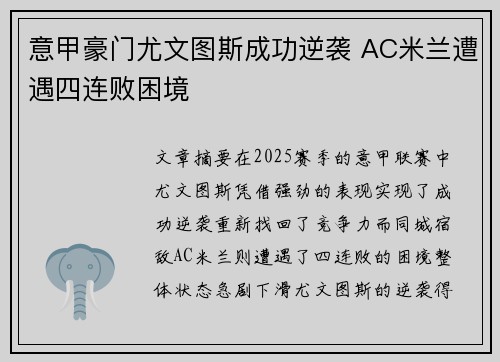 意甲豪门尤文图斯成功逆袭 AC米兰遭遇四连败困境

文章摘要在2025赛季的意甲联赛中尤文图斯凭借强劲的表现实现了成功逆袭重新找回了竞争力而同城宿敌AC米兰则遭遇了四连败的困境整体状态急剧下滑尤文图斯的逆袭得